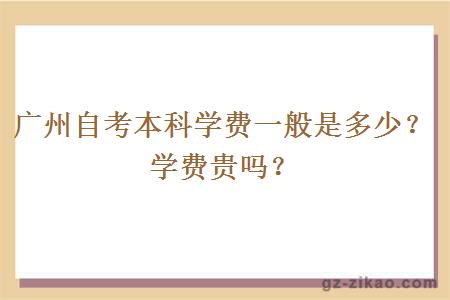 广州自考本科学费一般是多少？学费贵吗？

gz-zikao.com